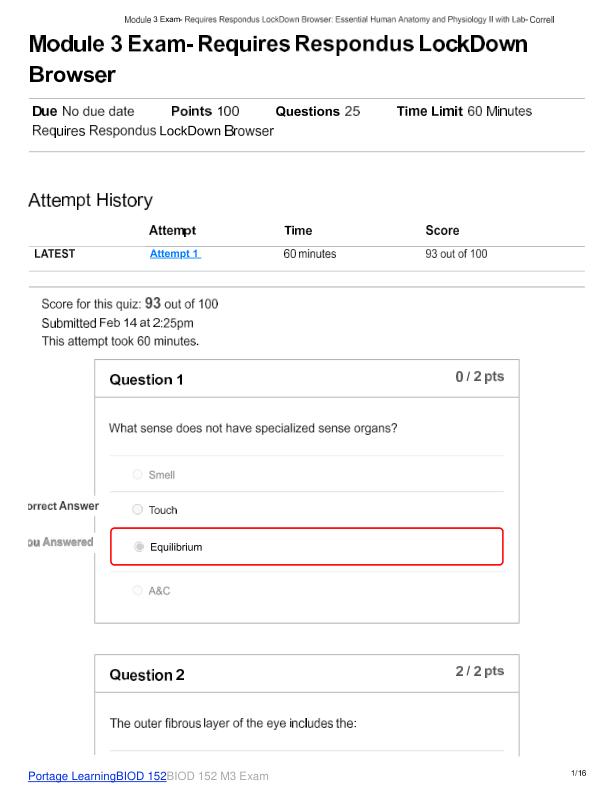 Module 3 Exam- Requires Respondus LockDown Browser: Essential Human Anatomy and Physiology II with Lab- Correll

Module 3 Exam- Requires Respondus LockDown Browser

Due No due date Points 100 Questions 25 Time Limit 60 Minutes
Requires Respondus LockDown Browser

Attempt History

| | Attempt | Time | Score |
|---|---|---|---|
| LATEST | Attempt 1 | 60 minutes | 93 out of 100 |

Score for this quiz: 93 out of 100
Submitted Feb 14 at 2:25pm
This attempt took 60 minutes.

Question 1 0 / 2 pts

What sense does not have specialized sense organs?

Smell

orrect Answer Touch

ou Answered Equilibrium

A&C

Question 2 2 / 2 pts

The outer fibrous layer of the eye includes the:

Portage LearningBIOD 152BIOD 152 M3 Exam 1/16